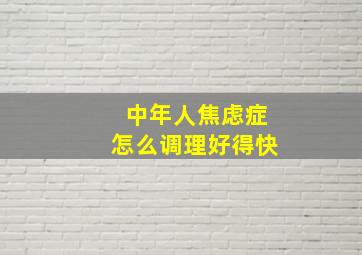 中年人焦虑症
怎么调理好得快